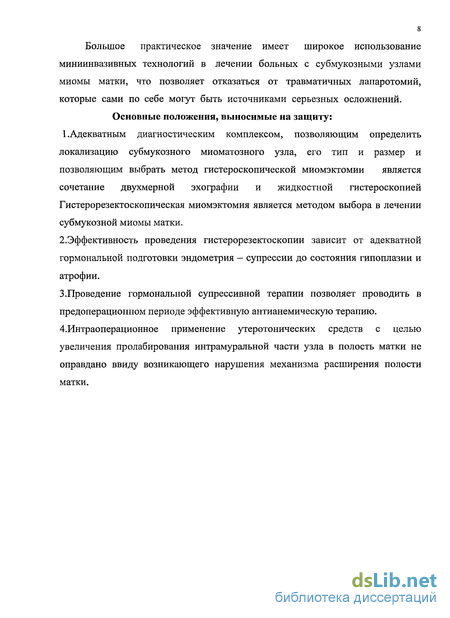 8

Большое практическое значение имеет широкое использование миниинвазивных технологий в лечении больных с субмукозными узлами миомы матки, что позволяет отказаться от травматичных лапаротомий, которые сами по себе могут быть источниками серьезных осложнений.

Основные положения, выносимые на защиту:

1.Адекватным диагностическим комплексом, позволяющим определить локализацию субмукозного миоматозного узла, его тип и размер и позволяющим выбрать метод гистероскопической миомэктомии является сочетание двухмерной эхографии и жидкостной гистероскопией Гистерорезектоскопическая миомэктомия является методом выбора в лечении субмукозной миомы матки.

2.Эффективность проведения гистерорезектоскопии зависит от адекватной гормональной подготовки эндометрия – супрессии до состояния гипоплазии и атрофии.

3.Проведение гормональной супрессивной терапии позволяет проводить в предоперационном периоде эффективную антианемическую терапию.

4.Интраоперационное применение утеротонических средств с целью увеличения пролабирования интрамуральной части узла в полость матки не оправдано ввиду возникающего нарушения механизма расширения полости матки.

dsLib.net
библиотека диссертаций